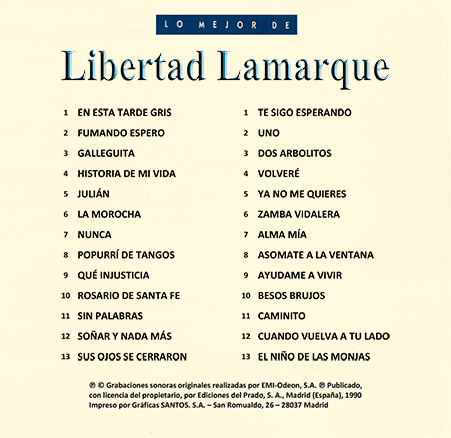 LO MEJOR DE

Libertad Lamarque

1 EN ESTA TARDE GRIS
2 FUMANDO ESPERO
3 GALLEGUITA
4 HISTORIA DE MI VIDA
5 JULIÁN
6 LA MOROCHA
7 NUNCA
8 POPURRÍ DE TANGOS
9 QUÉ INJUSTICIA
10 ROSARIO DE SANTA FE
11 SIN PALABRAS
12 SOÑAR Y NADA MÁS
13 SUS OJOS SE CERRARON

1 TE SIGO ESPERANDO
2 UNO
3 DOS ARBOLITOS
4 VOLVERÉ
5 YA NO ME QUIERES
6 ZAMBA VIDALERA
7 ALMA MÍA
8 ASOMATE A LA VENTANA
9 AYUDAME A VIVIR
10 BESOS BRUJOS
11 CAMINITO
12 CUANDO VUELVA A TU LADO
13 EL NIÑO DE LAS MONJAS

℗ © Grabaciones sonoras originales realizadas por EMI-Odeon, S.A. ℗ Publicado, con licencia del propietario, por Ediciones del Prado, S. A., Madrid (España), 1990 Impreso por Gráficas SANTOS. S.A. – San Romualdo, 26 – 28037 Madrid